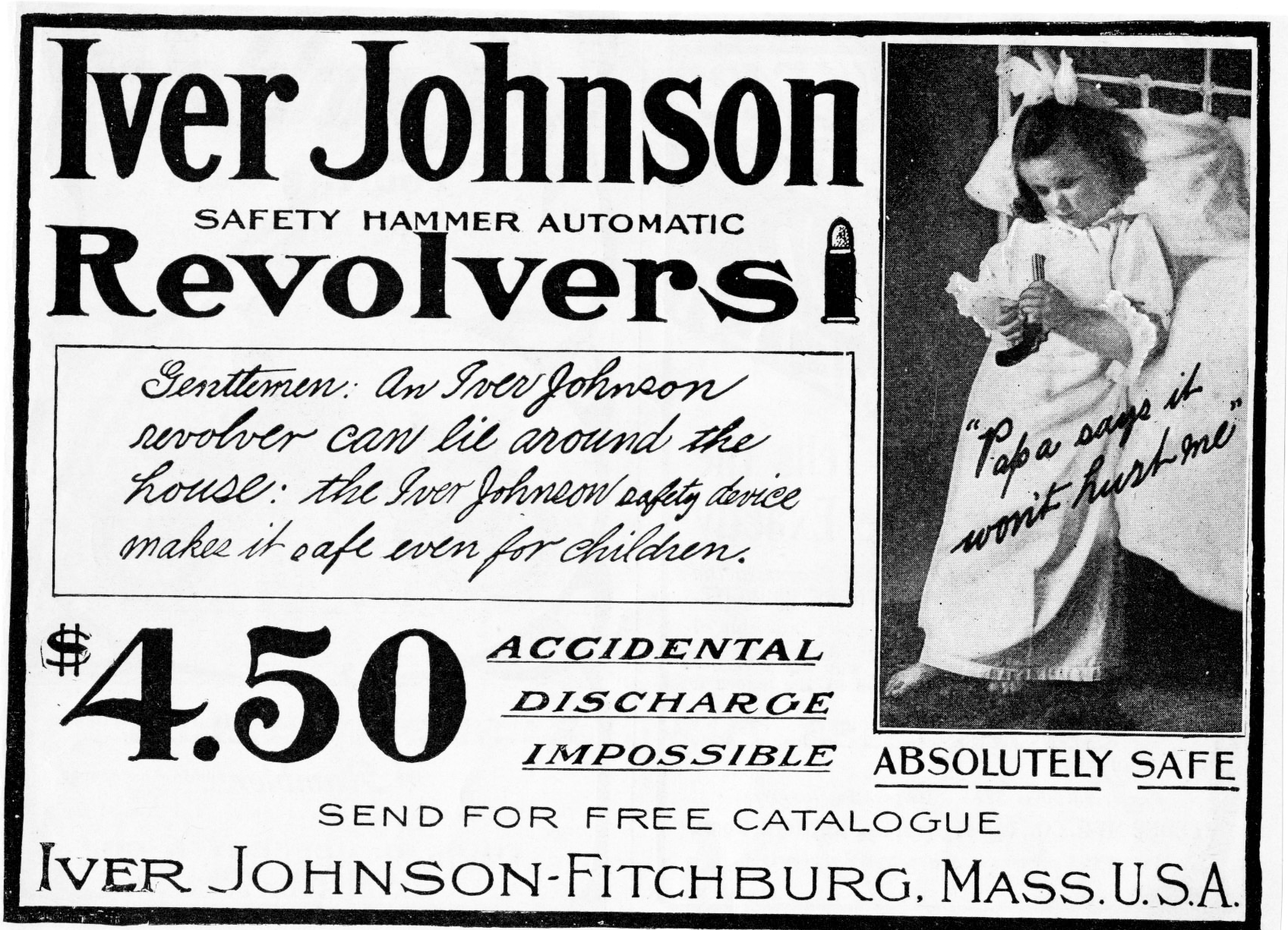 Iver Johnson

SAFETY HAMMER AUTOMATIC

Revolvers

Gentlemen: An Iver Johnson revolver can lie around the house: the Iver Johnson safety device makes it safe even for children.

"Papa says it won't hurt me"

$4.50

ACCIDENTAL DISCHARGE IMPOSSIBLE

ABSOLUTELY SAFE

SEND FOR FREE CATALOGUE

IVER JOHNSON-FITCHBURG, MASS. U.S.A.